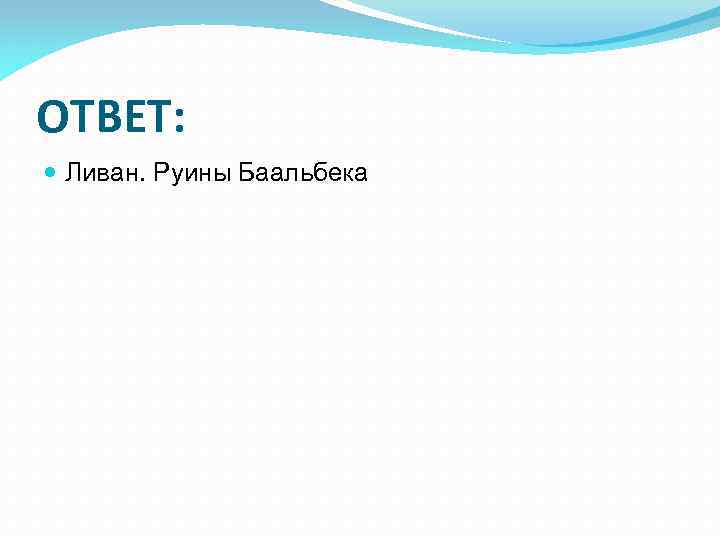 ОТВЕТ:

Ливан. Руины Баальбека